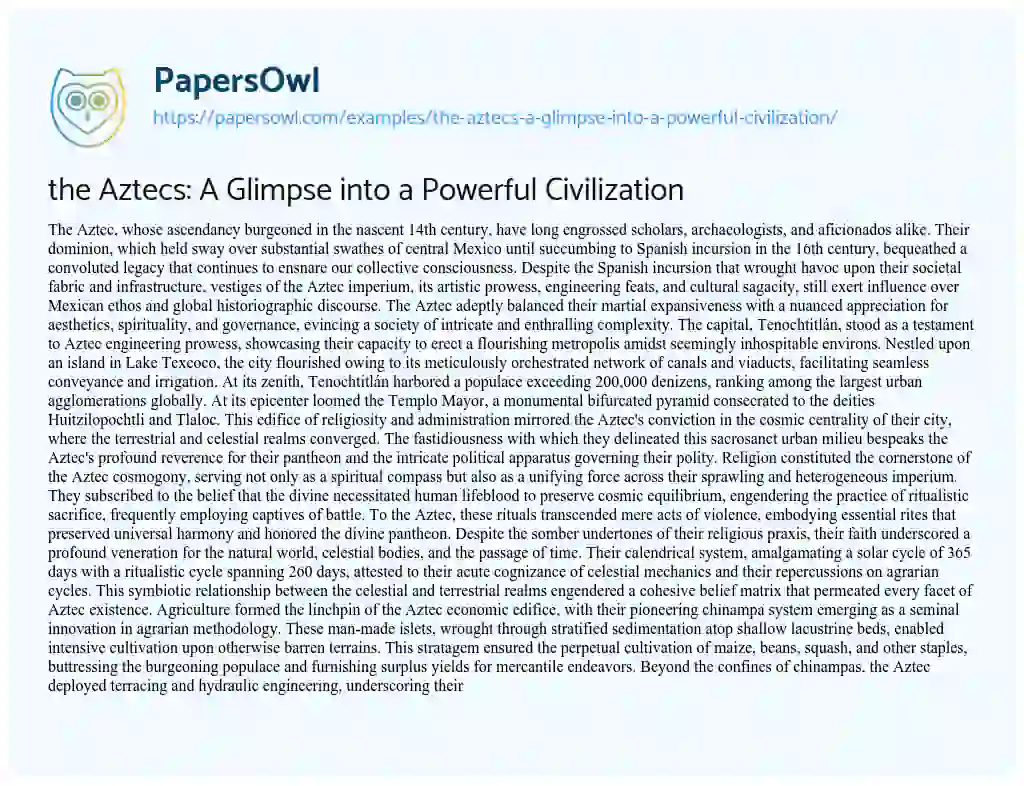 PapersOwl
https://papersowl.com/examples/the-aztecs-a-glimpse-into-a-powerful-civilization/

the Aztecs: A Glimpse into a Powerful Civilization

The Aztec, whose ascendancy burgeoned in the nascent 14th century, have long engrossed scholars, archaeologists, and aficionados alike. Their dominion, which held sway over substantial swathes of central Mexico until succumbing to Spanish incursion in the 16th century, bequeathed a convoluted legacy that continues to ensnare our collective consciousness. Despite the Spanish incursion that wrought havoc upon their societal fabric and infrastructure, vestiges of the Aztec imperium, its artistic prowess, engineering feats, and cultural sagacity, still exert influence over Mexican ethos and global historiographic discourse. The Aztec adeptly balanced their martial expansiveness with a nuanced appreciation for aesthetics, spirituality, and governance, evincing a society of intricate and enthralling complexity. The capital, Tenochtitlán, stood as a testament to Aztec engineering prowess, showcasing their capacity to erect a flourishing metropolis amidst seemingly inhospitable environs. Nestled upon an island in Lake Texcoco, the city flourished owing to its meticulously orchestrated network of canals and viaducts, facilitating seamless conveyance and irrigation. At its zenith, Tenochtitlán harbored a populace exceeding 200,000 denizens, ranking among the largest urban agglomerations globally. At its epicenter loomed the Templo Mayor, a monumental bifurcated pyramid consecrated to the deities Huitzilopochtli and Tlaloc. This edifice of religiosity and administration mirrored the Aztec's conviction in the cosmic centrality of their city, where the terrestrial and celestial realms converged. The fastidiousness with which they delineated this sacrosanct urban milieu bespeaks the Aztec's profound reverence for their pantheon and the intricate political apparatus governing their polity. Religion constituted the cornerstone of the Aztec cosmogony, serving not only as a spiritual compass but also as a unifying force across their sprawling and heterogeneous imperium. They subscribed to the belief that the divine necessitated human lifeblood to preserve cosmic equilibrium, engendering the practice of ritualistic sacrifice, frequently employing captives of battle. To the Aztec, these rituals transcended mere acts of violence, embodying essential rites that preserved universal harmony and honored the divine pantheon. Despite the somber undertones of their religious praxis, their faith underscored a profound veneration for the natural world, celestial bodies, and the passage of time. Their calendrical system, amalgamating a solar cycle of 365 days with a ritualistic cycle spanning 260 days, attested to their acute cognizance of celestial mechanics and their repercussions on agrarian cycles. This symbiotic relationship between the celestial and terrestrial realms engendered a cohesive belief matrix that permeated every facet of Aztec existence. Agriculture formed the linchpin of the Aztec economic edifice, with their pioneering chinampa system emerging as a seminal innovation in agrarian methodology. These man-made islets, wrought through stratified sedimentation atop shallow lacustrine beds, enabled intensive cultivation upon otherwise barren terrains. This stratagem ensured the perpetual cultivation of maize, beans, squash, and other staples, buttressing the burgeoning populace and furnishing surplus yields for mercantile endeavors. Beyond the confines of chinampas, the Aztec deployed terracing and hydraulic engineering, underscoring their